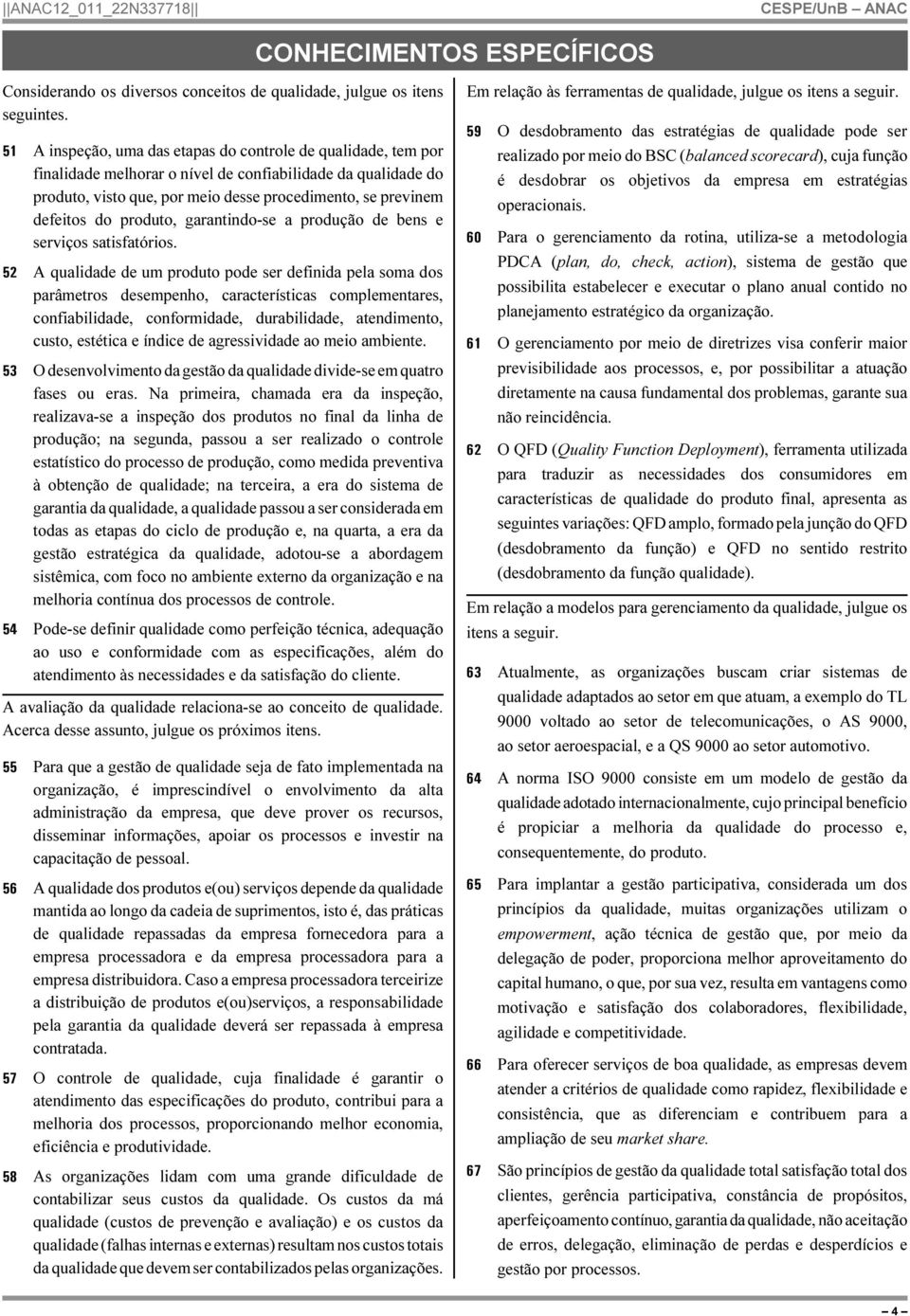 ||ANAC12_011_22N337718|| CESPE/UnB – ANAC

CONHECIMENTOS ESPECÍFICOS

Considerando os diversos conceitos de qualidade, julgue os itens seguintes.

51 A inspeção, uma das etapas do controle de qualidade, tem por finalidade melhorar o nível de confiabilidade da qualidade do produto, visto que, por meio desse procedimento, se previnem defeitos do produto, garantindo-se a produção de bens e serviços satisfatórios.

52 A qualidade de um produto pode ser definida pela soma dos parâmetros desempenho, características complementares, confiabilidade, conformidade, durabilidade, atendimento, custo, estética e índice de agressividade ao meio ambiente.

53 O desenvolvimento da gestão da qualidade divide-se em quatro fases ou eras. Na primeira, chamada era da inspeção, realizava-se a inspeção dos produtos no final da linha de produção; na segunda, passou a ser realizado o controle estatístico do processo de produção, como medida preventiva à obtenção de qualidade; na terceira, a era do sistema de garantia da qualidade, a qualidade passou a ser considerada em todas as etapas do ciclo de produção e, na quarta, a era da gestão estratégica da qualidade, adotou-se a abordagem sistêmica, com foco no ambiente externo da organização e na melhoria contínua dos processos de controle.

54 Pode-se definir qualidade como perfeição técnica, adequação ao uso e conformidade com as especificações, além do atendimento às necessidades e da satisfação do cliente.

A avaliação da qualidade relaciona-se ao conceito de qualidade. Acerca desse assunto, julgue os próximos itens.

55 Para que a gestão de qualidade seja de fato implementada na organização, é imprescindível o envolvimento da alta administração da empresa, que deve prover os recursos, disseminar informações, apoiar os processos e investir na capacitação de pessoal.

56 A qualidade dos produtos e(ou) serviços depende da qualidade mantida ao longo da cadeia de suprimentos, isto é, das práticas de qualidade repassadas da empresa fornecedora para a empresa processadora e da empresa processadora para a empresa distribuidora. Caso a empresa processadora terceirize a distribuição de produtos e(ou)serviços, a responsabilidade pela garantia da qualidade deverá ser repassada à empresa contratada.

57 O controle de qualidade, cuja finalidade é garantir o atendimento das especificações do produto, contribui para a melhoria dos processos, proporcionando melhor economia, eficiência e produtividade.

58 As organizações lidam com uma grande dificuldade de contabilizar seus custos da qualidade. Os custos da má qualidade (custos de prevenção e avaliação) e os custos da qualidade (falhas internas e externas) resultam nos custos totais da qualidade que devem ser contabilizados pelas organizações.

Em relação às ferramentas de qualidade, julgue os itens a seguir.

59 O desdobramento das estratégias de qualidade pode ser realizado por meio do BSC (balanced scorecard), cuja função é desdobrar os objetivos da empresa em estratégias operacionais.

60 Para o gerenciamento da rotina, utiliza-se a metodologia PDCA (plan, do, check, action), sistema de gestão que possibilita estabelecer e executar o plano anual contido no planejamento estratégico da organização.

61 O gerenciamento por meio de diretrizes visa conferir maior previsibilidade aos processos, e, por possibilitar a atuação diretamente na causa fundamental dos problemas, garante sua não reincidência.

62 O QFD (Quality Function Deployment), ferramenta utilizada para traduzir as necessidades dos consumidores em características de qualidade do produto final, apresenta as seguintes variações: QFD amplo, formado pela junção do QFD (desdobramento da função) e QFD no sentido restrito (desdobramento da função qualidade).

Em relação a modelos para gerenciamento da qualidade, julgue os itens a seguir.

63 Atualmente, as organizações buscam criar sistemas de qualidade adaptados ao setor em que atuam, a exemplo do TL 9000 voltado ao setor de telecomunicações, o AS 9000, ao setor aeroespacial, e a QS 9000 ao setor automotivo.

64 A norma ISO 9000 consiste em um modelo de gestão da qualidade adotado internacionalmente, cujo principal benefício é propiciar a melhoria da qualidade do processo e, consequentemente, do produto.

65 Para implantar a gestão participativa, considerada um dos princípios da qualidade, muitas organizações utilizam o empowerment, ação técnica de gestão que, por meio da delegação de poder, proporciona melhor aproveitamento do capital humano, o que, por sua vez, resulta em vantagens como motivação e satisfação dos colaboradores, flexibilidade, agilidade e competitividade.

66 Para oferecer serviços de boa qualidade, as empresas devem atender a critérios de qualidade como rapidez, flexibilidade e consistência, que as diferenciam e contribuem para a ampliação de seu market share.

67 São princípios de gestão da qualidade total satisfação total dos clientes, gerência participativa, constância de propósitos, aperfeiçoamento contínuo, garantia da qualidade, não aceitação de erros, delegação, eliminação de perdas e desperdícios e gestão por processos.

– 4 –